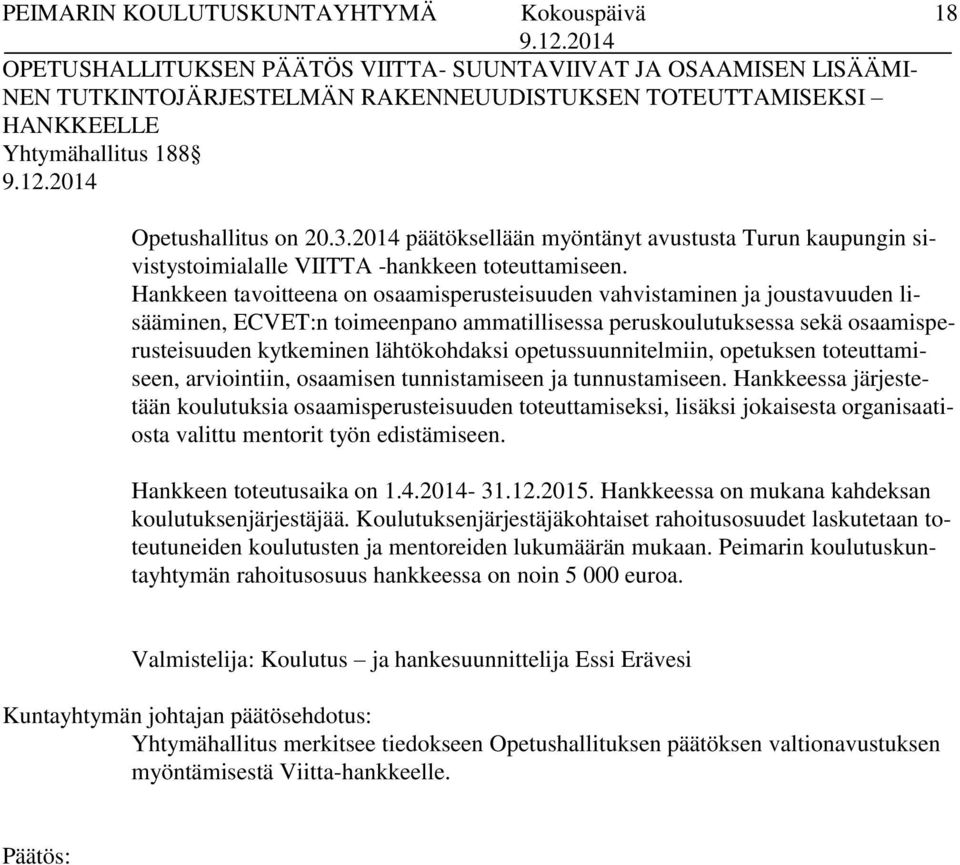 PEIMARIN KOULUTUSKUNTAYHTYMÄ Kokouspäivä 18
9.12.2014

OPETUSHALLITUKSEN PÄÄTÖS VIITTA- SUUNTAVIIVAT JA OSAAMISEN LISÄÄMINEN TUTKINTOJÄRJESTELMÄN RAKENNEUUDISTUKSEN TOTEUTTAMISEKSI – HANKKEELLE
Yhtymähallitus 188§
9.12.2014

Opetushallitus on 20.3.2014 päätöksellään myöntänyt avustusta Turun kaupungin sivistystoimialalle VIITTA -hankkeen toteuttamiseen.
Hankkeen tavoitteena on osaamisperusteisuuden vahvistaminen ja joustavuuden lisääminen, ECVET:n toimeenpano ammatillisessa peruskoulutuksessa sekä osaamisperusteisuuden kytkeminen lähtökohdaksi opetussuunnitelmiin, opetuksen toteuttamiseen, arviointiin, osaamisen tunnistamiseen ja tunnustamiseen. Hankkeessa järjestetään koulutuksia osaamisperusteisuuden toteuttamiseksi, lisäksi jokaisesta organisaatiosta valittu mentorit työn edistämiseen.

Hankkeen toteutusaika on 1.4.2014- 31.12.2015. Hankkeessa on mukana kahdeksan koulutuksenjärjestäjää. Koulutuksenjärjestäjäkohtaiset rahoitusosuudet laskutetaan toteutuneiden koulutusten ja mentoreiden lukumäärän mukaan. Peimarin koulutuskuntayhtymän rahoitusosuus hankkeessa on noin 5 000 euroa.

Valmistelija: Koulutus – ja hankesuunnittelija Essi Erävesi

Kuntayhtymän johtajan päätösehdotus:
Yhtymähallitus merkitsee tiedokseen Opetushallituksen päätöksen valtionavustuksen myöntämisestä Viitta-hankkeelle.

Päätös: